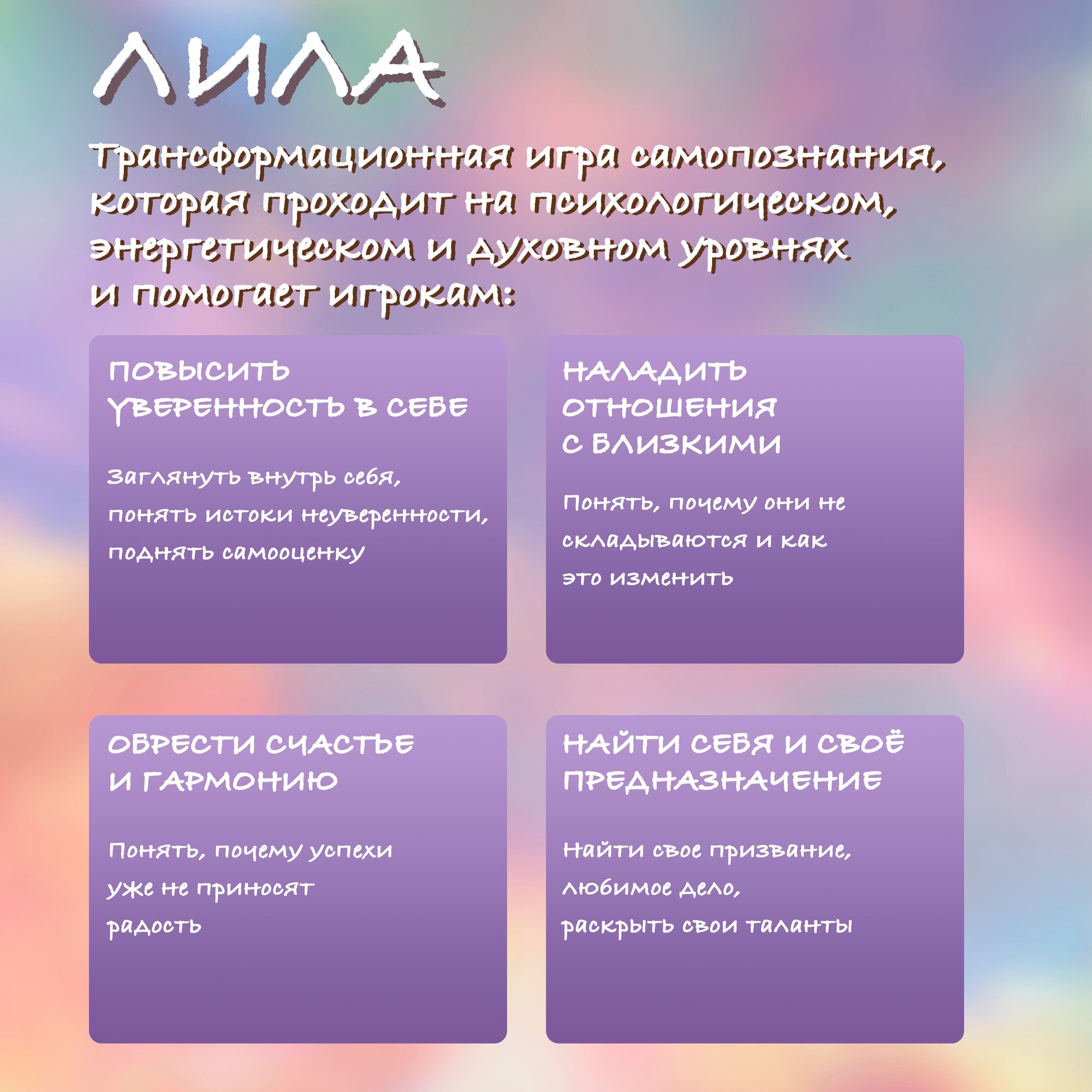 ЛИЛА

Трансформационная игра самопознания, которая проходит на психологическом, энергетическом и духовном уровнях и помогает игрокам:

ПОВЫСИТЬ УВЕРЕННОСТЬ В СЕБЕ

Заглянуть внутрь себя, понять истоки неуверенности, поднять самооценку

НАЛАДИТЬ ОТНОШЕНИЯ С БЛИЗКИМИ

Понять, почему они не складываются и как это изменить

ОБРЕСТИ СЧАСТЬЕ И ГАРМОНИЮ

Понять, почему успехи уже не приносят радость

НАЙТИ СЕБЯ И СВОЁ ПРЕДНАЗНАЧЕНИЕ

Найти свое призвание, любимое дело, раскрыть свои таланты